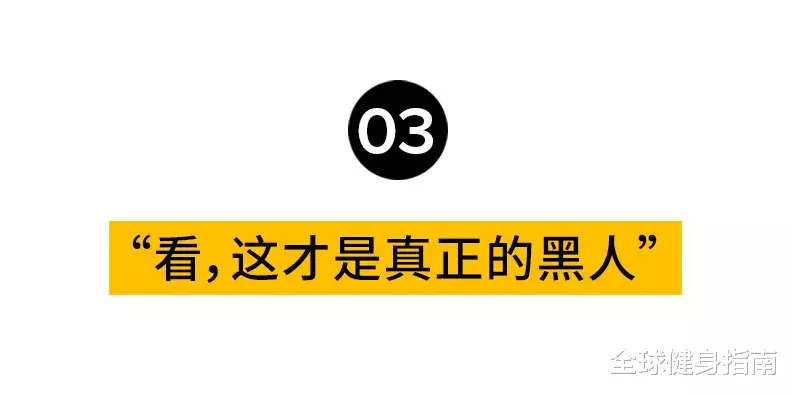 03

“看，这才是真正的黑人”

全球健身指南